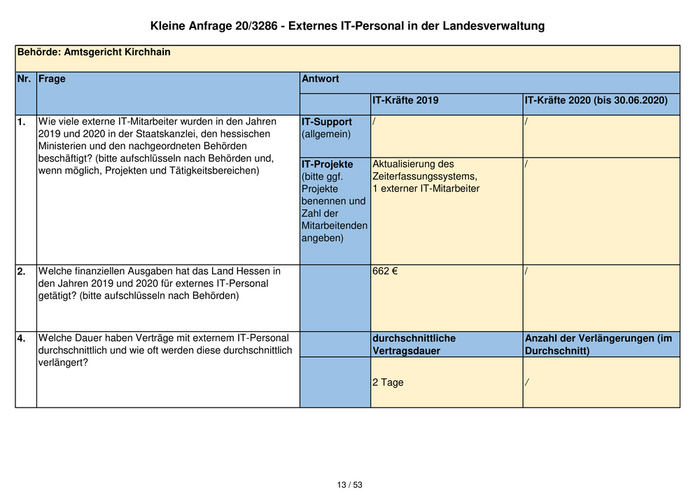 Kleine Anfrage 20/3286 - Externes IT-Personal in der Landesverwaltung

Behörde: Amtsgericht Kirchhain

| Nr. | Frage | Antwort | | |
|---|---|---|---|---|
| | | | IT-Kräfte 2019 | IT-Kräfte 2020 (bis 30.06.2020) |
| 1. | Wie viele externe IT-Mitarbeiter wurden in den Jahren 2019 und 2020 in der Staatskanzlei, den hessischen Ministerien und den nachgeordneten Behörden beschäftigt? (bitte aufschlüsseln nach Behörden und, wenn möglich, Projekten und Tätigkeitsbereichen) | IT-Support (allgemein) | / | / |
| | | IT-Projekte (bitte ggf. Projekte benennen und Zahl der Mitarbeitenden angeben) | Aktualisierung des Zeiterfassungssystems, 1 externer IT-Mitarbeiter | / |
| 2. | Welche finanziellen Ausgaben hat das Land Hessen in den Jahren 2019 und 2020 für externes IT-Personal getätigt? (bitte aufschlüsseln nach Behörden) | | 662 € | / |
| 4. | Welche Dauer haben Verträge mit externem IT-Personal durchschnittlich und wie oft werden diese durchschnittlich verlängert? | | durchschnittliche Vertragsdauer | Anzahl der Verlängerungen (im Durchschnitt) |
| | | | 2 Tage | / |

13 / 53